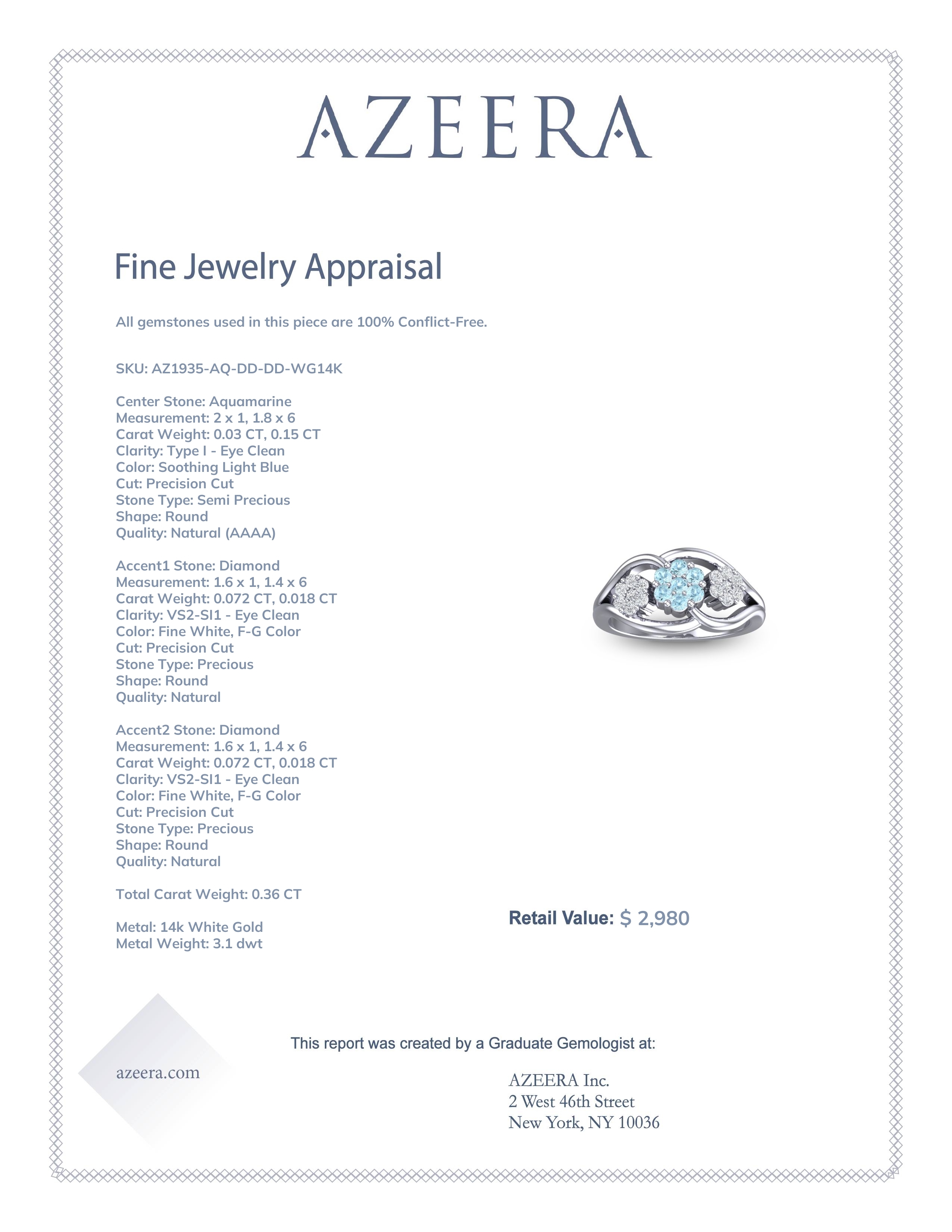 AZEERA

Fine Jewelry Appraisal

All gemstones used in this piece are 100% Conflict-Free.

SKU: AZ1935-AQ-DD-DD-WG14K

Center Stone: Aquamarine
Measurement: 2 x 1, 1.8 x 6
Carat Weight: 0.03 CT, 0.15 CT
Clarity: Type I - Eye Clean
Color: Soothing Light Blue
Cut: Precision Cut
Stone Type: Semi Precious
Shape: Round
Quality: Natural (AAAA)

Accent1 Stone: Diamond
Measurement: 1.6 x 1, 1.4 x 6
Carat Weight: 0.072 CT, 0.018 CT
Clarity: VS2-SI1 - Eye Clean
Color: Fine White, F-G Color
Cut: Precision Cut
Stone Type: Precious
Shape: Round
Quality: Natural

Accent2 Stone: Diamond
Measurement: 1.6 x 1, 1.4 x 6
Carat Weight: 0.072 CT, 0.018 CT
Clarity: VS2-SI1 - Eye Clean
Color: Fine White, F-G Color
Cut: Precision Cut
Stone Type: Precious
Shape: Round
Quality: Natural

Total Carat Weight: 0.36 CT

Metal: 14k White Gold
Metal Weight: 3.1 dwt

Retail Value: $ 2,980

This report was created by a Graduate Gemologist at:

azeera.com

AZEERA Inc.
2 West 46th Street
New York, NY 10036